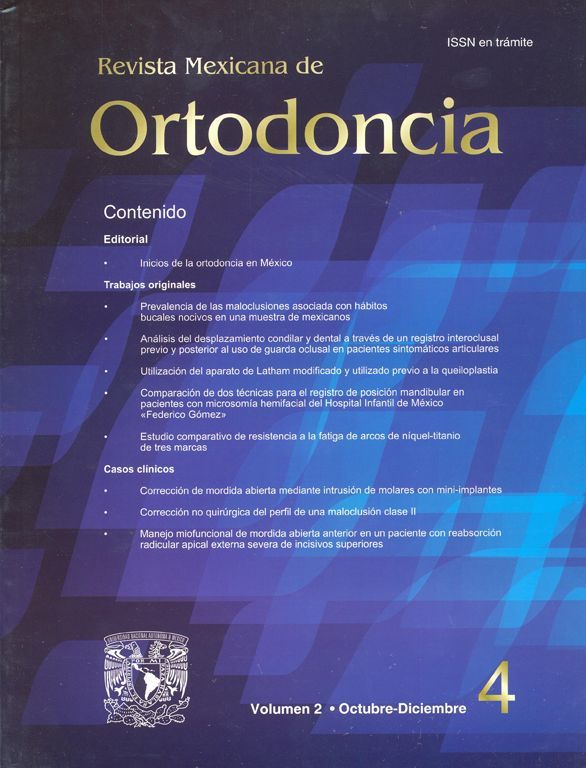 ISSN en trámite

Revista Mexicana de

Ortodoncia

Contenido

Editorial

• Inicios de la ortodoncia en México

Trabajos originales

• Prevalencia de las maloclusiones asociada con hábitos bucales nocivos en una muestra de mexicanos

• Análisis del desplazamiento condilar y dental a través de un registro interoclusal previo y posterior al uso de guarda oclusal en pacientes sintomáticos articulares

• Utilización del aparato de Latham modificado y utilizado previo a la queiloplastia

• Comparación de dos técnicas para el registro de posición mandibular en pacientes con microsomía hemifacial del Hospital Infantil de México «Federico Gómez»

• Estudio comparativo de resistencia a la fatiga de arcos de níquel-titanio de tres marcas

Casos clínicos

• Corrección de mordida abierta mediante intrusión de molares con mini-implantes

• Corrección no quirúrgica del perfil de una maloclusión clase II

• Manejo miofuncional de mordida abierta anterior en un paciente con reabsorción radicular apical externa severa de incisivos superiores

Volumen 2 • Octubre-Diciembre 4